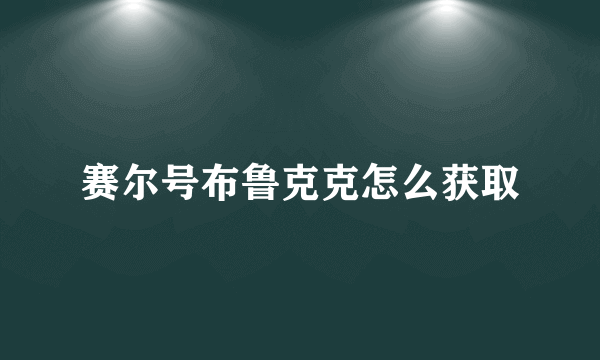 赛尔号布鲁克克怎么获取